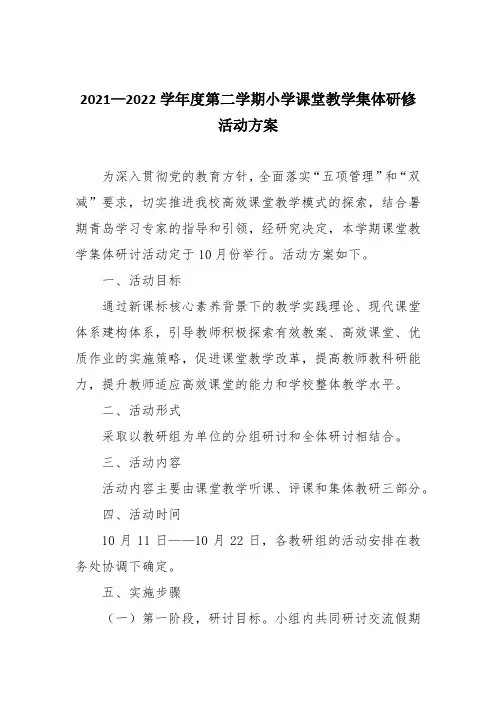 2021—2022 学年度第二学期小学课堂教学集体研修活动方案

为深入贯彻党的教育方针，全面落实“五项管理”和“双减”要求，切实推进我校高效课堂教学模式的探索，结合暑期青岛学习专家的指导和引领，经研究决定，本学期课堂教学集体研讨活动定于10月份举行。活动方案如下。

一、活动目标

通过新课标核心素养背景下的教学实践理论、现代课堂体系建构体系，引导教师积极探索有效教案、高效课堂、优质作业的实施策略，促进课堂教学改革，提高教师教科研能力，提升教师适应高效课堂的能力和学校整体教学水平。

二、活动形式

采取以教研组为单位的分组研讨和全体研讨相结合。

三、活动内容

活动内容主要由课堂教学听课、评课和集体教研三部分。

四、活动时间

10 月 11 日——10 月 22 日，各教研组的活动安排在教务处协调下确定。

五、实施步骤

（一）第一阶段，研讨目标。小组内共同研讨交流假期